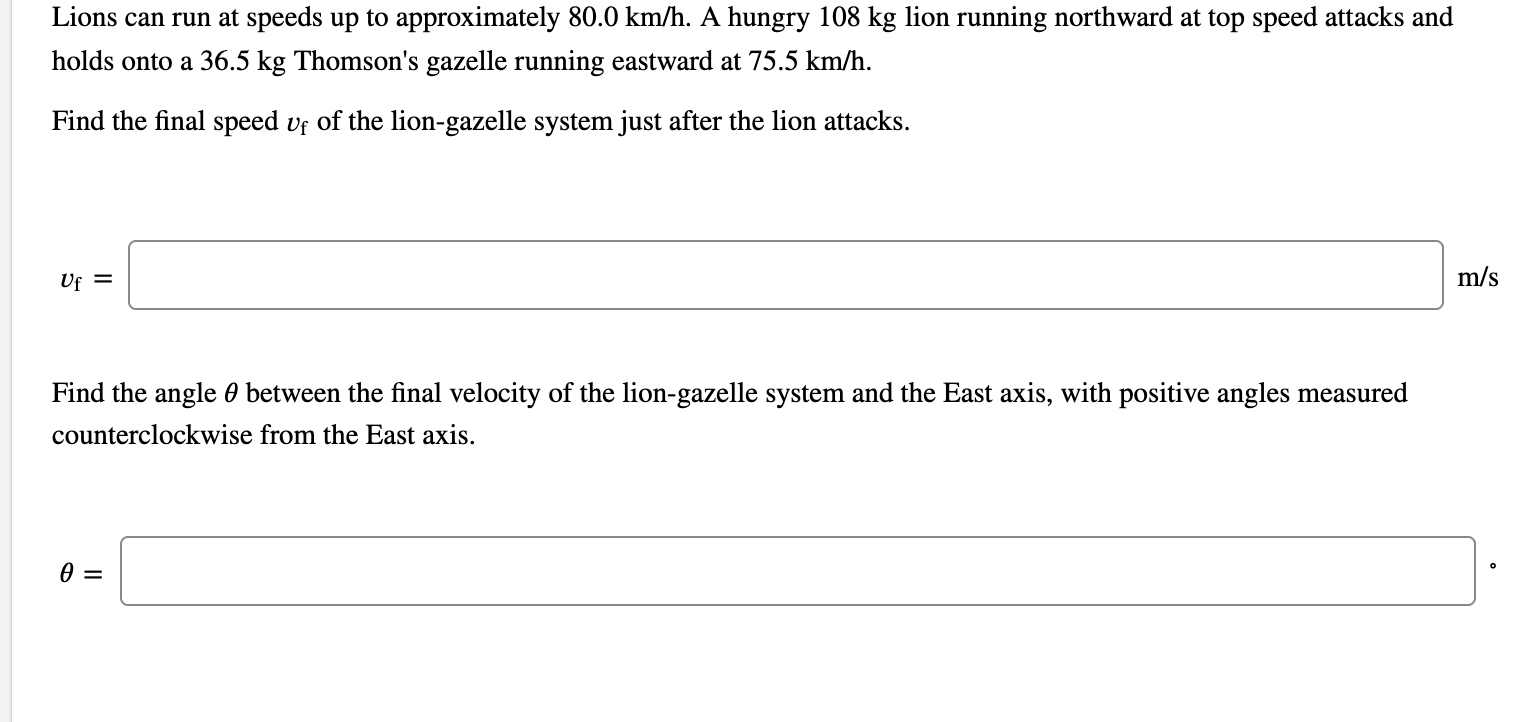 Lions can run at speeds up to approximately 80.0 km/h. A hungry 108 kg lion running northward at top speed attacks and holds onto a 36.5 kg Thomson's gazelle running eastward at 75.5 km/h.

Find the final speed $v_f$ of the lion-gazelle system just after the lion attacks.

$v_f =$ m/s

Find the angle $\theta$ between the final velocity of the lion-gazelle system and the East axis, with positive angles measured counterclockwise from the East axis.

$\theta =$ °